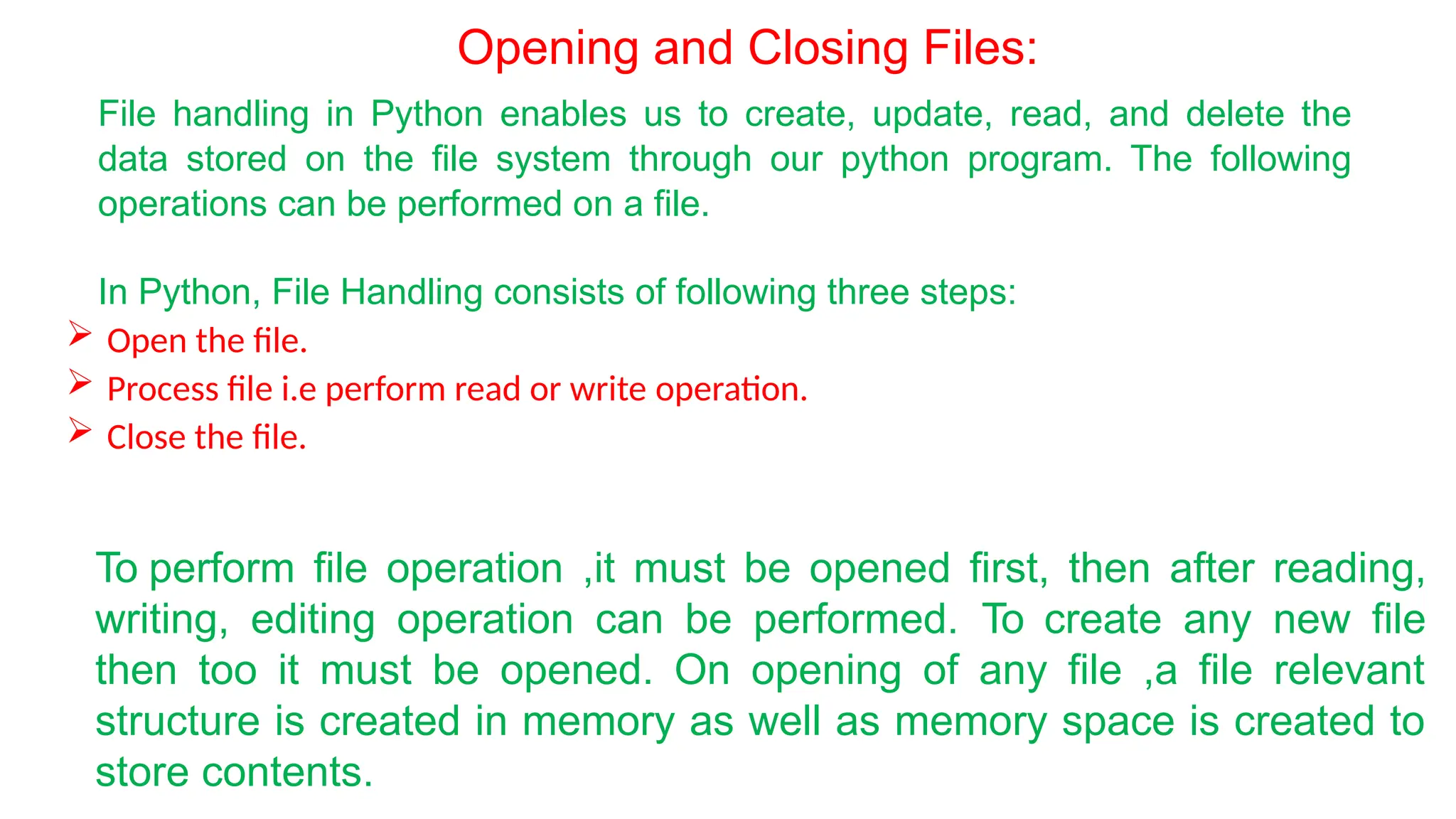 Opening and Closing Files:

File handling in Python enables us to create, update, read, and delete the data stored on the file system through our python program. The following operations can be performed on a file.

In Python, File Handling consists of following three steps:

➢ Open the file.
➢ Process file i.e perform read or write operation.
➢ Close the file.

To perform file operation ,it must be opened first, then after reading, writing, editing operation can be performed. To create any new file then too it must be opened. On opening of any file ,a file relevant structure is created in memory as well as memory space is created to store contents.